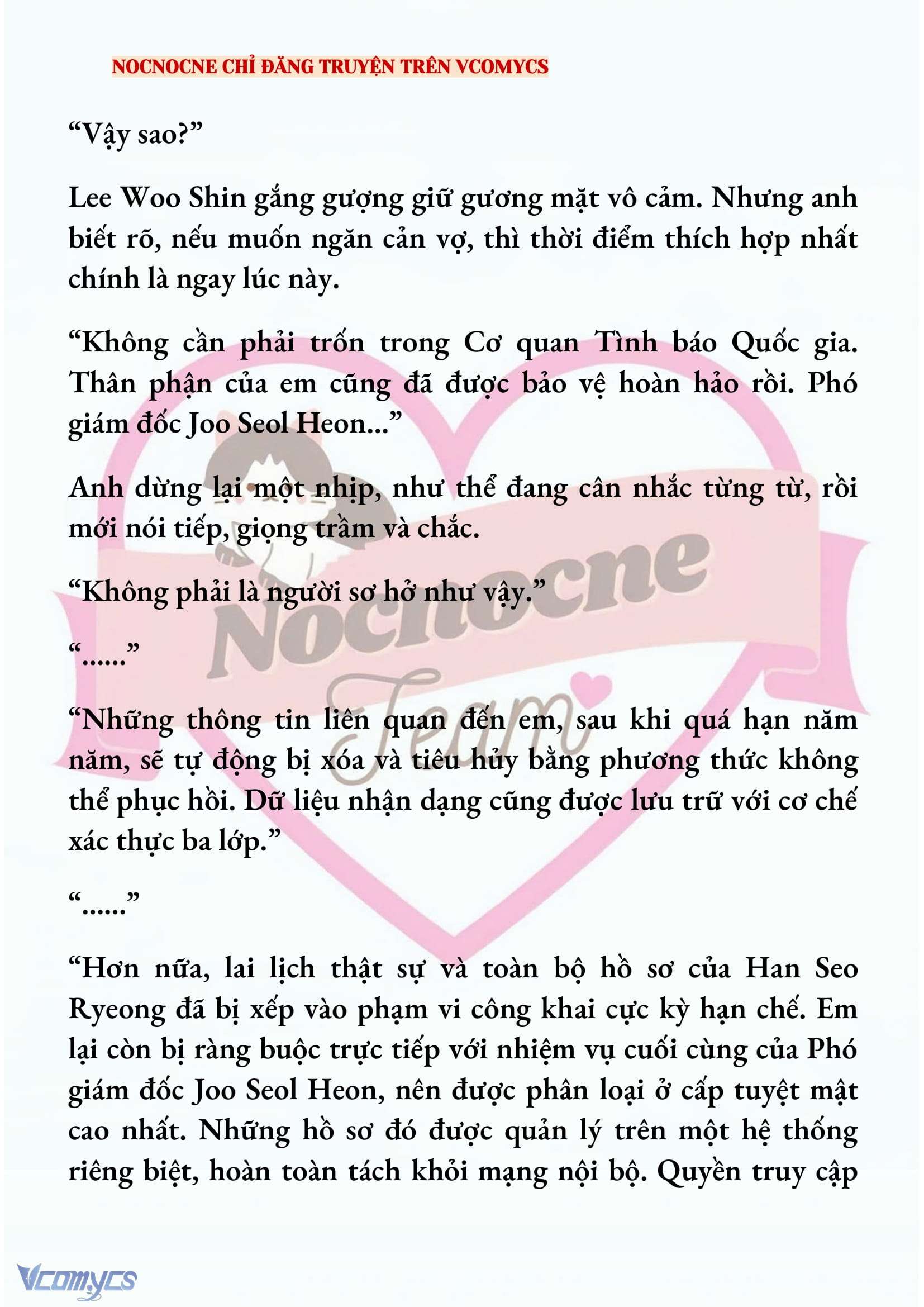 NOCNOCNE CHỈ ĐĂNG TRUYỆN TRÊN VCOMYCS

“Vậy sao?”

Lee Woo Shin gắng gượng giữ gương mặt vô cảm. Nhưng anh biết rõ, nếu muốn ngăn cản vợ, thì thời điểm thích hợp nhất chính là ngay lúc này.

“Không cần phải trốn trong Cơ quan Tình báo Quốc gia. Thân phận của em cũng đã được bảo vệ hoàn hảo rồi. Phó giám đốc Joo Seol Heon...”

Anh dừng lại một nhịp, như thể đang cân nhắc từng từ, rồi mới nói tiếp, giọng trầm và chắc.

“Không phải là người sơ hở như vậy.”

“......”

“Những thông tin liên quan đến em, sau khi quá hạn năm năm, sẽ tự động bị xóa và tiêu hủy bằng phương thức không thể phục hồi. Dữ liệu nhận dạng cũng được lưu trữ với cơ chế xác thực ba lớp.”

“......”

“Hơn nữa, lai lịch thật sự và toàn bộ hồ sơ của Han Seo Ryeong đã bị xếp vào phạm vi công khai cực kỳ hạn chế. Em lại còn bị ràng buộc trực tiếp với nhiệm vụ cuối cùng của Phó giám đốc Joo Seol Heon, nên được phân loại ở cấp tuyệt mật cao nhất. Những hồ sơ đó được quản lý trên một hệ thống riêng biệt, hoàn toàn tách khỏi mạng nội bộ. Quyền truy cập

Nocnocne
Team

Vcomycs